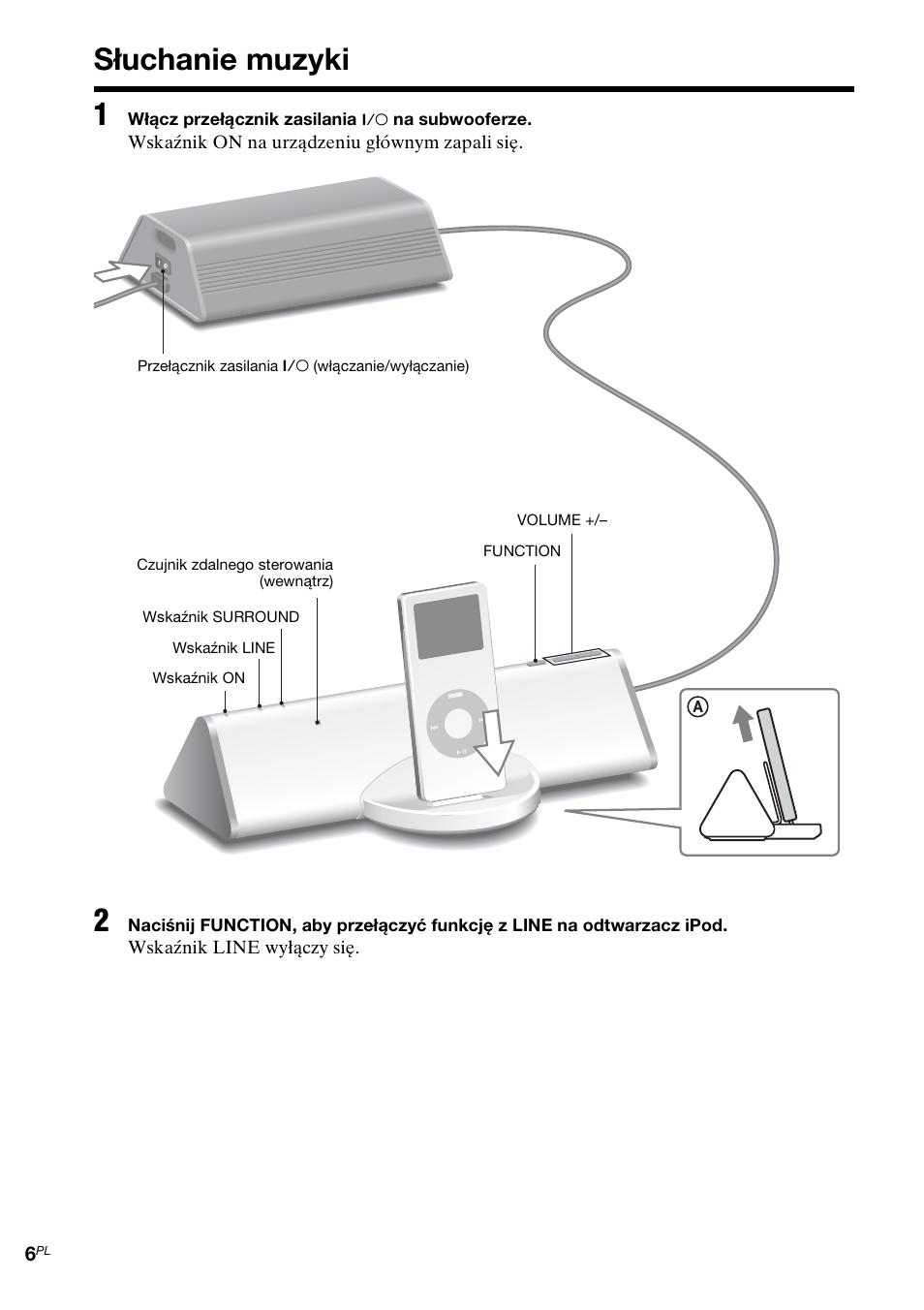 Słuchanie muzyki

1 Włącz przełącznik zasilania I/○ na subwooferze.
Wskaźnik ON na urządzeniu głównym zapali się.

Przełącznik zasilania I/○ (włączanie/wyłączanie)

VOLUME +/–

FUNCTION

Czujnik zdalnego sterowania (wewnątrz)

Wskaźnik SURROUND

Wskaźnik LINE

Wskaźnik ON

A

2 Naciśnij FUNCTION, aby przełączyć funkcję z LINE na odtwarzacz iPod.
Wskaźnik LINE wyłączy się.

6PL